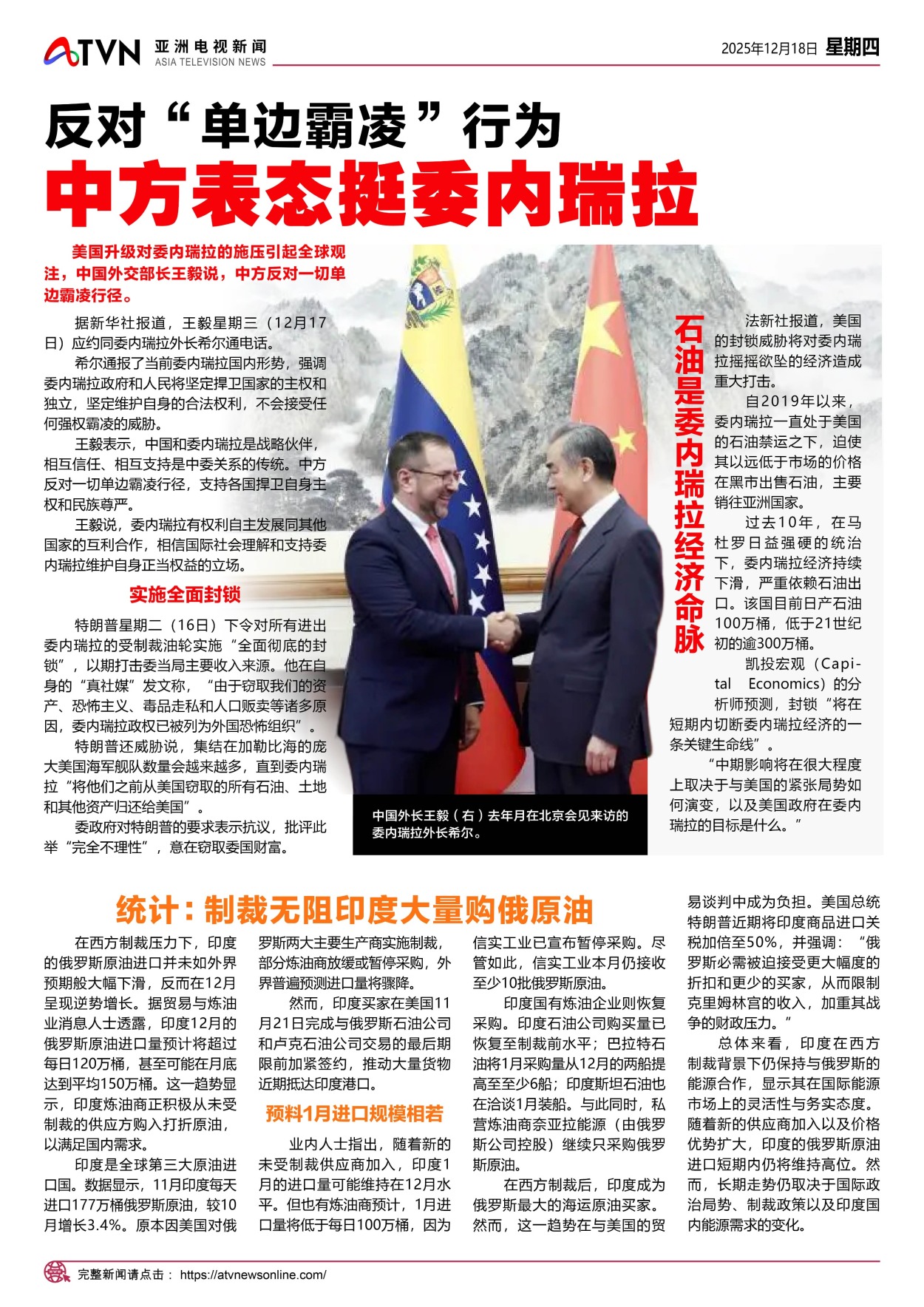 ATVN 亚洲电视新闻 ASIA TELEVISION NEWS

2025年12月18日 星期四

反对“单边霸凌”行为
中方表态挺委内瑞拉

美国升级对委内瑞拉的施压引起全球观注，中国外交部长王毅说，中方反对一切单边霸凌行径。

据新华社报道，王毅星期三（12月17日）应约同委内瑞拉外长希尔通电话。

希尔通报了当前委内瑞拉国内形势，强调委内瑞拉政府和人民将坚定捍卫国家的主权和独立，坚定维护自身的合法权利，不会接受任何强权霸凌的威胁。

王毅表示，中国和委内瑞拉是战略伙伴，相互信任、相互支持是中委关系的传统。中方反对一切单边霸凌行径，支持各国捍卫自身主权和民族尊严。

王毅说，委内瑞拉有权利自主发展同其他国家的互利合作，相信国际社会理解和支持委内瑞拉维护自身正当权益的立场。

实施全面封锁

特朗普星期二（16日）下令对所有进出委内瑞拉的受制裁油轮实施“全面彻底的封锁”，以期打击委当局主要收入来源。他在自身的“真社媒”发文称，“由于窃取我们的资产、恐怖主义、毒品走私和人口贩卖等诸多原因，委内瑞拉政权已被列为外国恐怖组织”。

特朗普还威胁说，集结在加勒比海的庞大美国海军舰队数量会越来越多，直到委内瑞拉“将他们之前从美国窃取的所有石油、土地和其他资产归还给美国”。

委政府对特朗普的要求表示抗议，批评此举“完全不理性”，意在窃取委国财富。

中国外长王毅（右）去年月在北京会见来访的委内瑞拉外长希尔。

石油是委内瑞拉经济命脉

法新社报道，美国的封锁威胁将对委内瑞拉摇摇欲坠的经济造成重大打击。

自2019年以来，委内瑞拉一直处于美国的石油禁运之下，迫使其以远低于市场的价格在黑市出售石油，主要销往亚洲国家。

过去10年，在马杜罗日益强硬的统治下，委内瑞拉经济持续下滑，严重依赖石油出口。该国目前日产石油100万桶，低于21世纪初的逾300万桶。

凯投宏观（Capital Economics）的分析师预测，封锁“将在短期内切断委内瑞拉经济的一条关键生命线”。

“中期影响将在很大程度上取决于与美国的紧张局势如何演变，以及美国政府在委内瑞拉的目标是什么。”

统计：制裁无阻印度大量购俄原油

在西方制裁压力下，印度的俄罗斯原油进口并未如外界预期般大幅下滑，反而在12月呈现逆势增长。据贸易与炼油业消息人士透露，印度12月的俄罗斯原油进口量预计将超过每日120万桶，甚至可能在月底达到平均150万桶。这一趋势显示，印度炼油商正积极从未受制裁的供应方购入打折原油，以满足国内需求。

印度是全球第三大原油进口国。数据显示，11月印度每天进口177万桶俄罗斯原油，较10月增长3.4%。原本因美国对俄罗斯两大主要生产商实施制裁，部分炼油商放缓或暂停采购，外界普遍预测进口量将骤降。

然而，印度买家在美国11月21日完成与俄罗斯石油公司和卢克石油公司交易的最后期限前加紧签约，推动大量货物近期抵达印度港口。

预料1月进口规模相若

业内人士指出，随着新的未受制裁供应商加入，印度1月的进口量可能维持在12月水平。但也有炼油商预计，1月进口量将低于每日100万桶，因为信实工业已宣布暂停采购。尽管如此，信实工业本月仍接收至少10批俄罗斯原油。

印度国有炼油企业则恢复采购。印度石油公司购买量已恢复至制裁前水平；巴拉特石油将1月采购量从12月的两船提高至至少6船；印度斯坦石油也在洽谈1月装船。与此同时，私营炼油商奈亚拉能源（由俄罗斯公司控股）继续只采购俄罗斯原油。

在西方制裁后，印度成为俄罗斯最大的海运原油买家。然而，这一趋势在与美国的贸易谈判中成为负担。美国总统特朗普近期将印度商品进口关税加倍至50%，并强调：“俄罗斯必需被迫接受更大幅度的折扣和更少的买家，从而限制克里姆林宫的收入，加重其战争的财政压力。”

总体来看，印度在西方制裁背景下仍保持与俄罗斯的能源合作，显示其在国际能源市场上的灵活性与务实态度。随着新的供应商加入以及价格优势扩大，印度的俄罗斯原油进口短期内仍将维持高位。然而，长期走势仍取决于国际政治局势、制裁政策以及印度国内能源需求的变化。

完整新闻请点击： https://atvnewsonline.com/